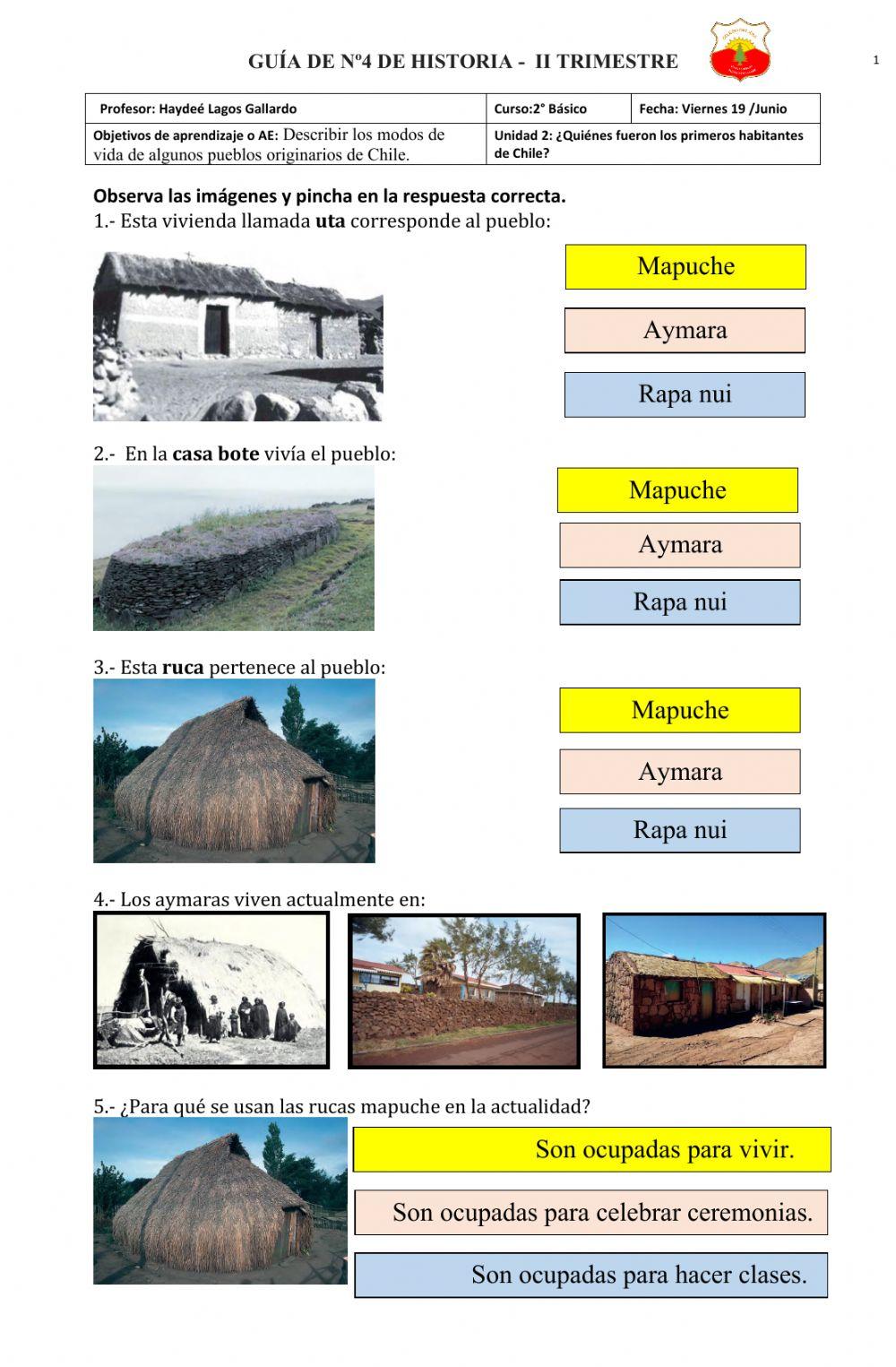 GUÍA DE Nº4 DE HISTORIA - II TRIMESTRE

1

| Profesor: Haydeé Lagos Gallardo | Curso:2° Básico | Fecha: Viernes 19 /Junio |
|---|---|---|
| Objetivos de aprendizaje o AE: Describir los modos de vida de algunos pueblos originarios de Chile. | Unidad 2: ¿Quiénes fueron los primeros habitantes de Chile? | |

Observa las imágenes y pincha en la respuesta correcta.

1.- Esta vivienda llamada uta corresponde al pueblo:

Mapuche

Aymara

Rapa nui

2.- En la casa bote vivía el pueblo:

Mapuche

Aymara

Rapa nui

3.- Esta ruca pertenece al pueblo:

Mapuche

Aymara

Rapa nui

4.- Los aymaras viven actualmente en:

5.- ¿Para qué se usan las rucas mapuche en la actualidad?

Son ocupadas para vivir.

Son ocupadas para celebrar ceremonias.

Son ocupadas para hacer clases.